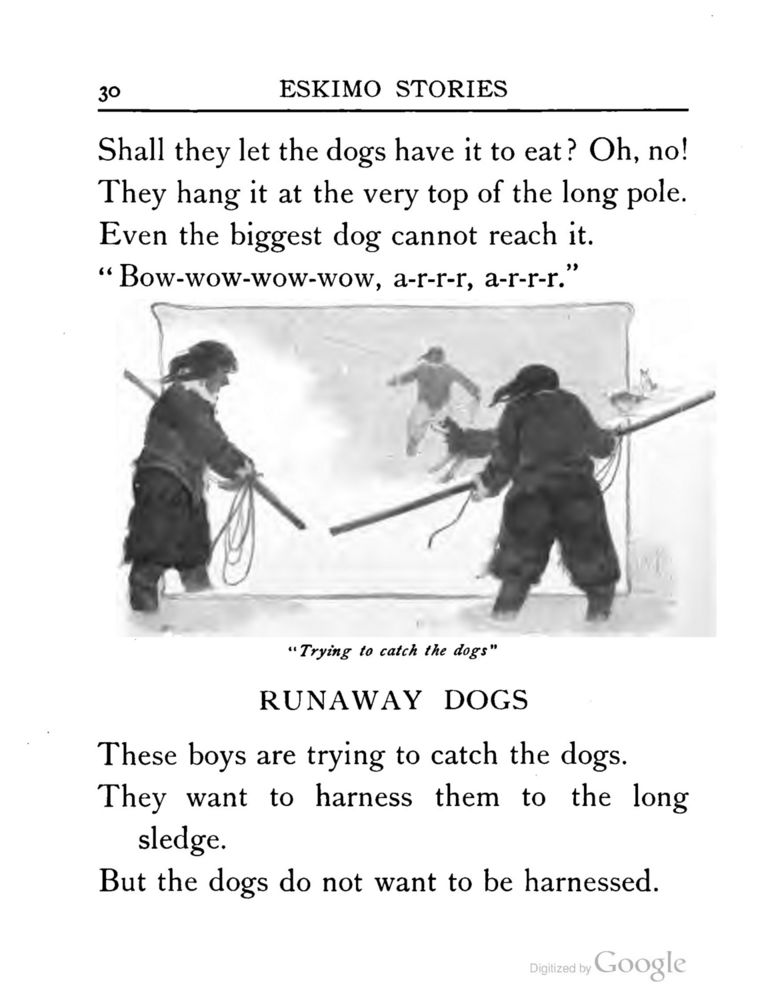 30 ESKIMO STORIES

Shall they let the dogs have it to eat? Oh, no! They hang it at the very top of the long pole. Even the biggest dog cannot reach it.
"Bow-wow-wow-wow, a-r-r-r, a-r-r-r."

"Trying to catch the dogs"

RUNAWAY DOGS

These boys are trying to catch the dogs.
They want to harness them to the long sledge.
But the dogs do not want to be harnessed.

Digitized by Google